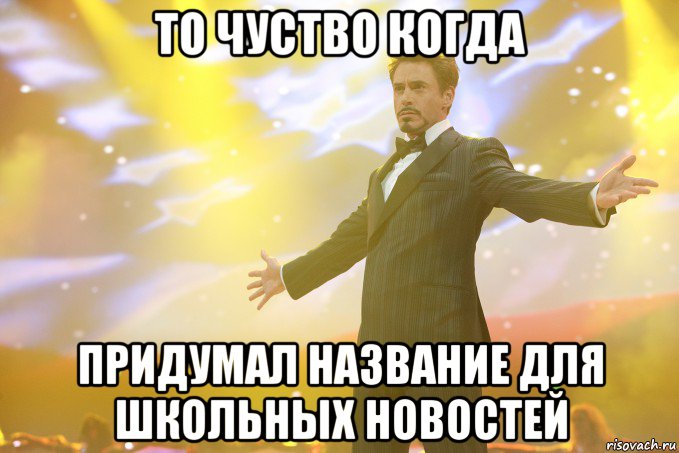 ТО ЧУСТВО КОГДА

ПРИДУМАЛ НАЗВАНИЕ ДЛЯ ШКОЛЬНЫХ НОВОСТЕЙ

risovach.ru